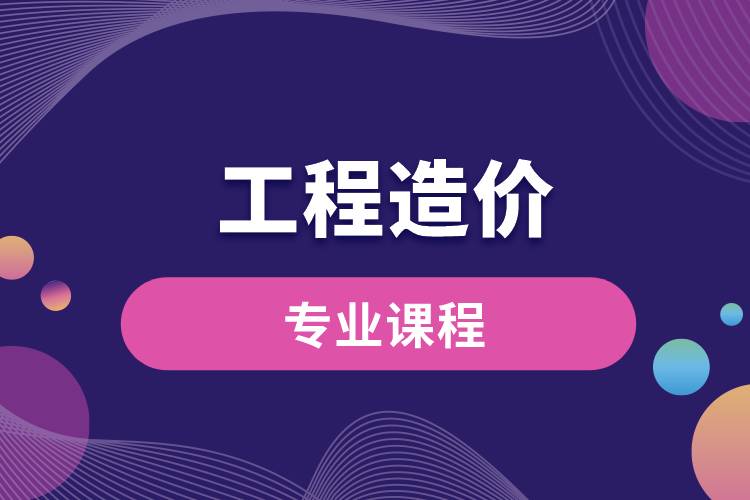 工程造价

专业课程